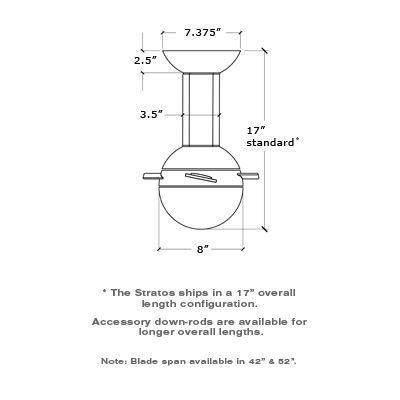 7.375"

2.5"

3.5"

17"
standard*

8"

* The Stratos ships in a 17" overall length configuration.

Accessory down-rods are available for longer overall lengths.

Note: Blade span available in 42" & 52".